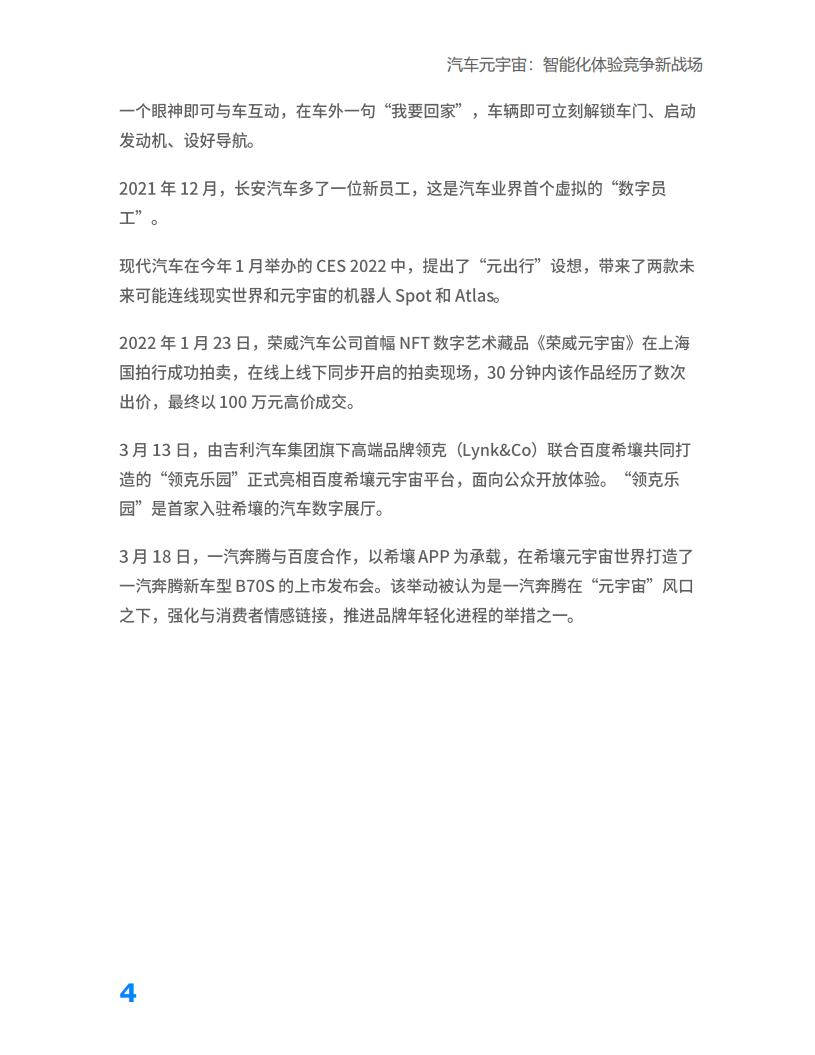 汽车元宇宙：智能化体验竞争新战场

一个眼神即可与车互动，在车外一句“我要回家”，车辆即可立刻解锁车门、启动发动机、设好导航。

2021 年 12 月，长安汽车多了一位新员工，这是汽车业界首个虚拟的“数字员工”。

现代汽车在今年 1 月举办的 CES 2022 中，提出了“元出行”设想，带来了两款未来可能连线现实世界和元宇宙的机器人 Spot 和 Atlas。

2022 年 1 月 23 日，荣威汽车公司首幅 NFT 数字艺术藏品《荣威元宇宙》在上海国拍行成功拍卖，在线上线下同步开启的拍卖现场，30 分钟内该作品经历了数次出价，最终以 100 万元高价成交。

3 月 13 日，由吉利汽车集团旗下高端品牌领克（Lynk&Co）联合百度希壤共同打造的“领克乐园”正式亮相百度希壤元宇宙平台，面向公众开放体验。“领克乐园”是首家入驻希壤的汽车数字展厅。

3 月 18 日，一汽奔腾与百度合作，以希壤 APP 为承载，在希壤元宇宙世界打造了一汽奔腾新车型 B70S 的上市发布会。该举动被认为是一汽奔腾在“元宇宙”风口之下，强化与消费者情感链接，推进品牌年轻化进程的举措之一。

4